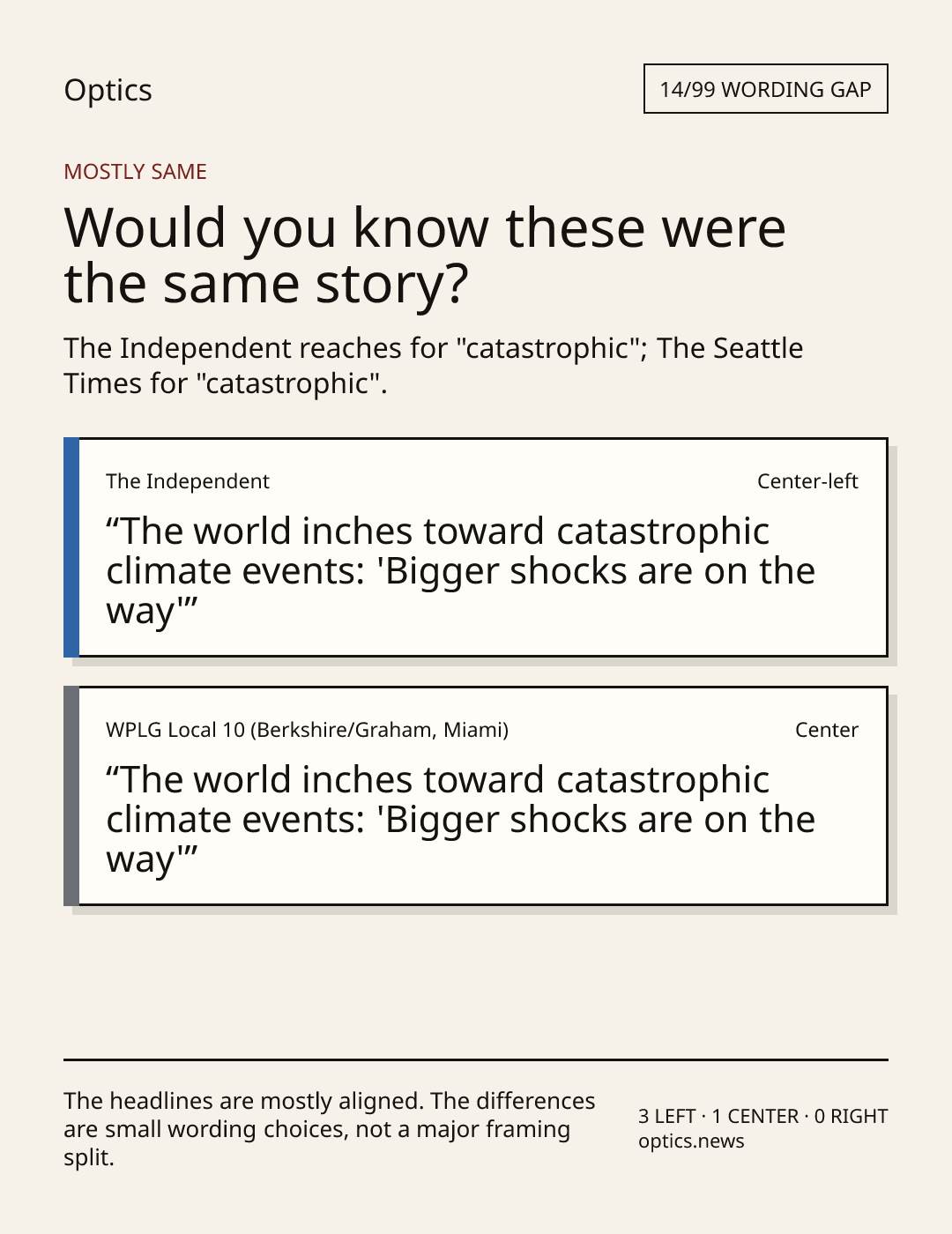 Optics

14/99 WORDING GAP

MOSTLY SAME

Would you know these were the same story?

The Independent reaches for "catastrophic"; The Seattle Times for "catastrophic".

The Independent

Center-left

"The world inches toward catastrophic climate events: 'Bigger shocks are on the way'"

WPLG Local 10 (Berkshire/Graham, Miami)

Center

"The world inches toward catastrophic climate events: 'Bigger shocks are on the way'"

The headlines are mostly aligned. The differences are small wording choices, not a major framing split.

3 LEFT · 1 CENTER · 0 RIGHT
optics.news